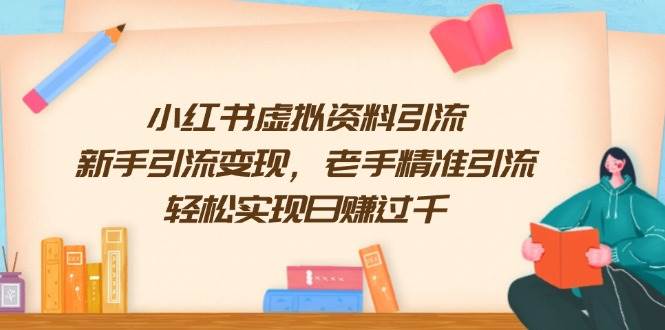 小红书虚拟资料引流
新手引流变现，老手精准引流
轻松实现日赚过千